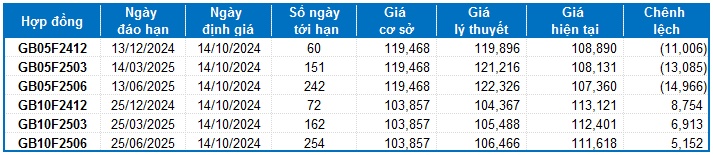 | Hợp đồng | Ngày đáo hạn | Ngày định giá | Số ngày tới hạn | Giá cơ sở | Giá lý thuyết | Giá hiện tại | Chênh lệch |
|---|---|---|---|---|---|---|---|
| GB05F2412 | 13/12/2024 | 14/10/2024 | 60 | 119,468 | 119,896 | 108,890 | (11,006) |
| GB05F2503 | 14/03/2025 | 14/10/2024 | 151 | 119,468 | 121,216 | 108,131 | (13,085) |
| GB05F2506 | 13/06/2025 | 14/10/2024 | 242 | 119,468 | 122,326 | 107,360 | (14,966) |
| GB10F2412 | 25/12/2024 | 14/10/2024 | 72 | 103,857 | 104,367 | 113,121 | 8,754 |
| GB10F2503 | 25/03/2025 | 14/10/2024 | 162 | 103,857 | 105,488 | 112,401 | 6,913 |
| GB10F2506 | 25/06/2025 | 14/10/2024 | 254 | 103,857 | 106,466 | 111,618 | 5,152 |